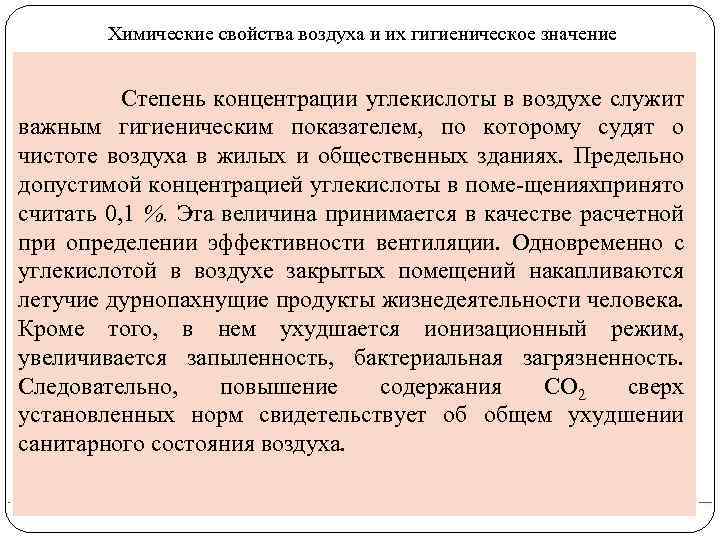 Химические свойства воздуха и их гигиеническое значение

Степень концентрации углекислоты в воздухе служит важным гигиеническим показателем, по которому судят о чистоте воздуха в жилых и общественных зданиях. Предельно допустимой концентрацией углекислоты в поме-щенияхпринято считать 0,1 %. Эта величина принимается в качестве расчетной при определении эффективности вентиляции. Одновременно с углекислотой в воздухе закрытых помещений накапливаются летучие дурнопахнущие продукты жизнедеятельности человека. Кроме того, в нем ухудшается ионизационный режим, увеличивается запыленность, бактериальная загрязненность. Следовательно, повышение содержания $CO_2$ сверх установленных норм свидетельствует об общем ухудшении санитарного состояния воздуха.